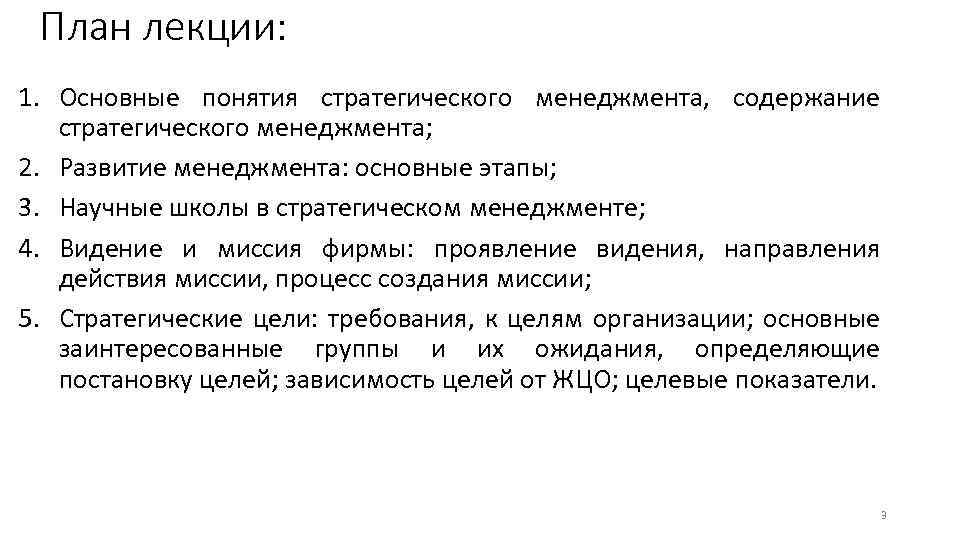 План лекции:

1. Основные понятия стратегического менеджмента, содержание стратегического менеджмента;
2. Развитие менеджмента: основные этапы;
3. Научные школы в стратегическом менеджменте;
4. Видение и миссия фирмы: проявление видения, направления действия миссии, процесс создания миссии;
5. Стратегические цели: требования, к целям организации; основные заинтересованные группы и их ожидания, определяющие постановку целей; зависимость целей от ЖЦО; целевые показатели.

3